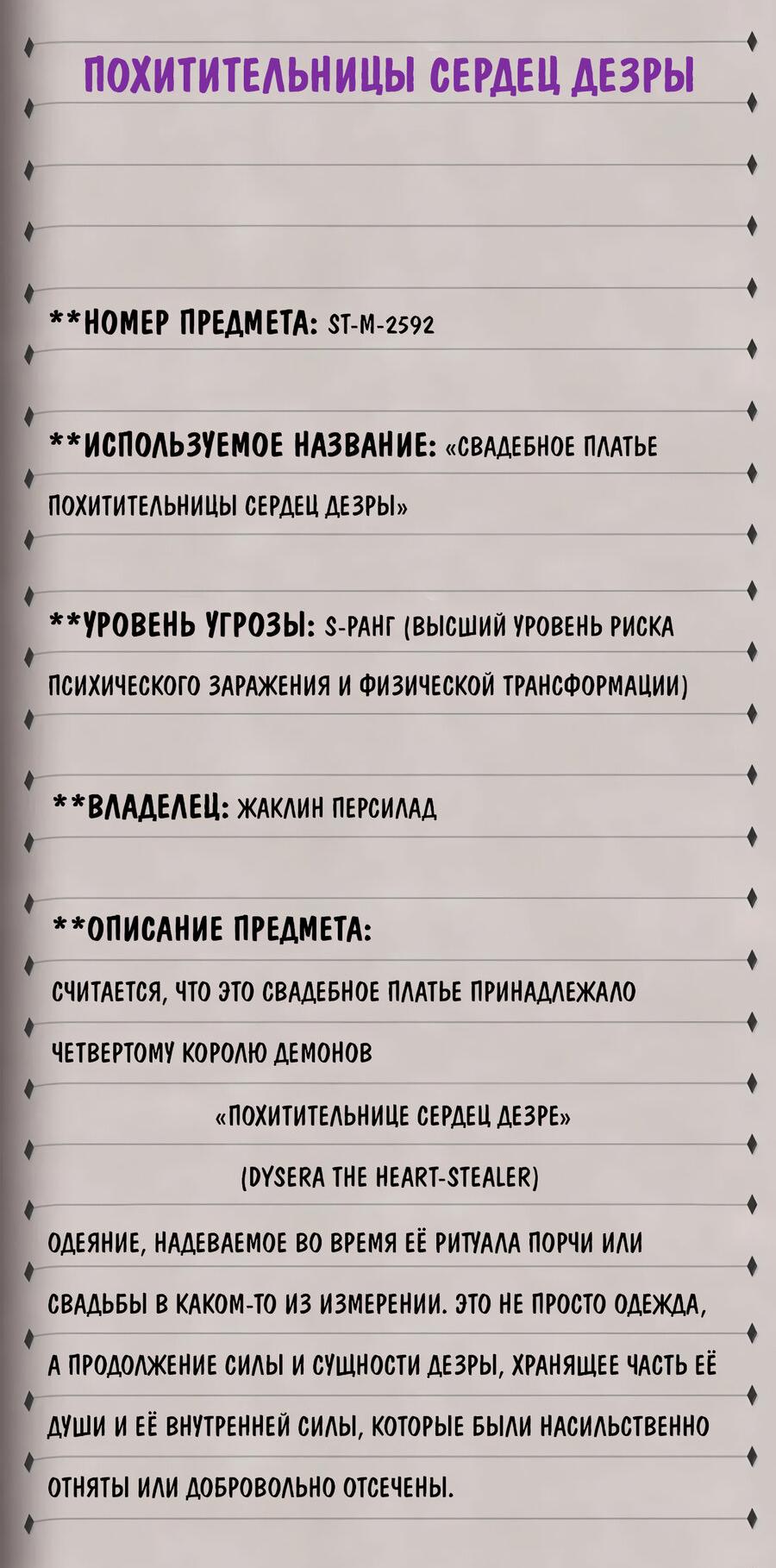 ПОХИТИТЕЛЬНИЦЫ СЕРДЕЦ ДЕЗРЫ

**НОМЕР ПРЕДМЕТА: ST-M-2592

**ИСПОЛЬЗУЕМОЕ НАЗВАНИЕ: «СВАДЕБНОЕ ПЛАТЬЕ ПОХИТИТЕЛЬНИЦЫ СЕРДЕЦ ДЕЗРЫ»

**УРОВЕНЬ УГРОЗЫ: S-РАНГ (ВЫСШИЙ УРОВЕНЬ РИСКА ПСИХИЧЕСКОГО ЗАРАЖЕНИЯ И ФИЗИЧЕСКОЙ ТРАНСФОРМАЦИИ)

**ВЛАДЕЛЕЦ: ЖАКЛИН ПЕРСИЛАД

**ОПИСАНИЕ ПРЕДМЕТА:

СЧИТАЕТСЯ, ЧТО ЭТО СВАДЕБНОЕ ПЛАТЬЕ ПРИНАДЛЕЖАЛО ЧЕТВЕРТОМУ КОРОЛЮ ДЕМОНОВ

«ПОХИТИТЕЛЬНИЦЕ СЕРДЕЦ ДЕЗРЕ»

(DYSERA THE HEART-STEALER)

ОДЕЯНИЕ, НАДЕВАЕМОЕ ВО ВРЕМЯ ЕЁ РИТУАЛА ПОРЧИ ИЛИ СВАДЬБЫ В КАКОМ-ТО ИЗ ИЗМЕРЕНИИ. ЭТО НЕ ПРОСТО ОДЕЖДА, А ПРОДОЛЖЕНИЕ СИЛЫ И СУЩНОСТИ ДЕЗРЫ, ХРАНЯЩЕЕ ЧАСТЬ ЕЁ ДУШИ И ЕЁ ВНУТРЕННЕЙ СИЛЫ, КОТОРЫЕ БЫЛИ НАСИЛЬСТВЕННО ОТНЯТЫ ИЛИ ДОБРОВОЛЬНО ОТСЕЧЕНЫ.